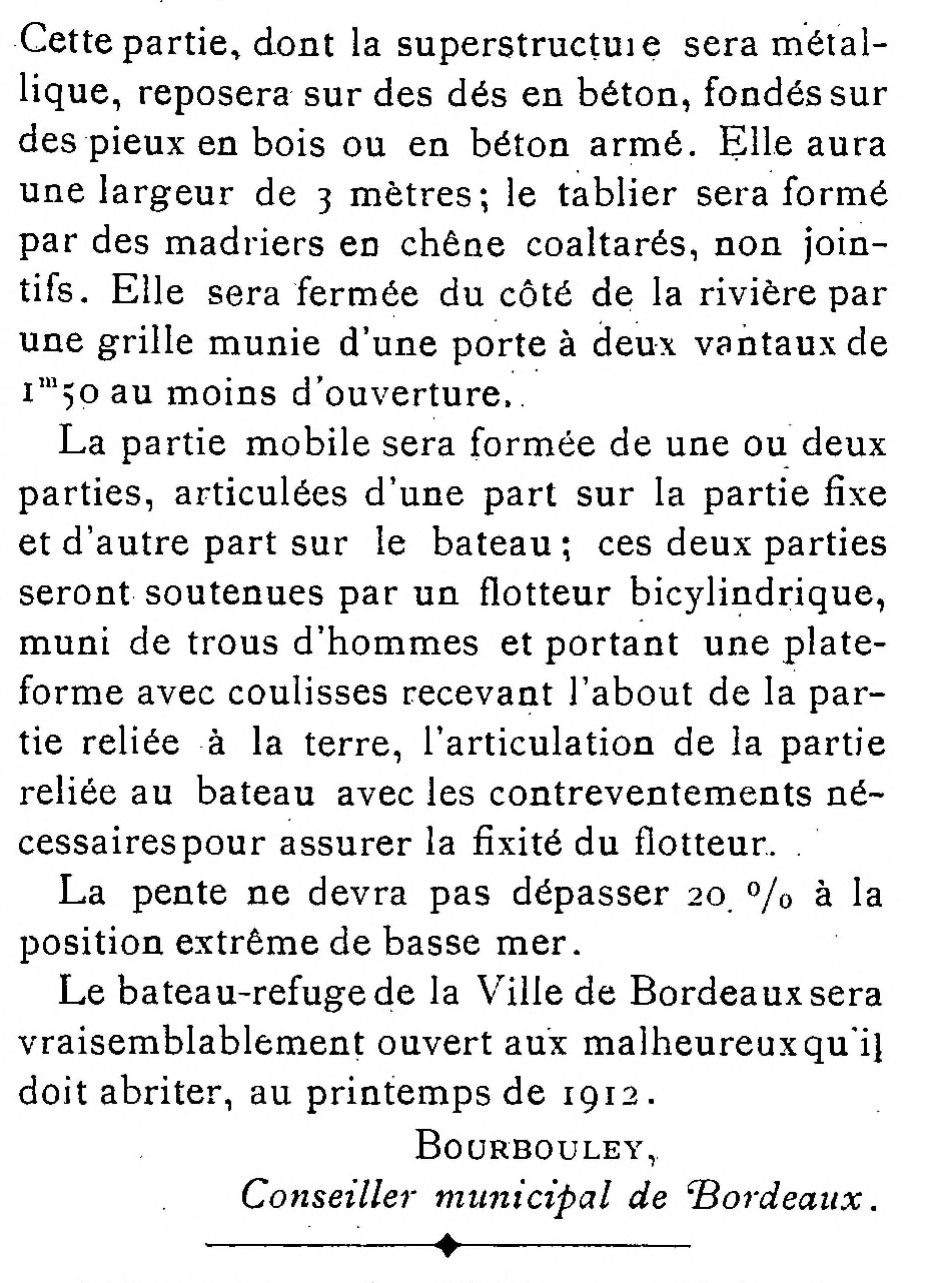 Cette partie, dont la superstructure sera métallique, reposera sur des dés en béton, fondés sur des pieux en bois ou en béton armé. Elle aura une largeur de 3 mètres; le tablier sera formé par des madriers en chêne coaltarés, non jointifs. Elle sera fermée du côté de la rivière par une grille munie d'une porte à deux vantaux de $1^{m}50$ au moins d'ouverture.

La partie mobile sera formée de une ou deux parties, articulées d'une part sur la partie fixe et d'autre part sur le bateau; ces deux parties seront soutenues par un flotteur bicylindrique, muni de trous d'hommes et portant une plateforme avec coulisses recevant l'about de la partie reliée à la terre, l'articulation de la partie reliée au bateau avec les contreventements nécessaires pour assurer la fixité du flotteur.

La pente ne devra pas dépasser 20 % à la position extrême de basse mer.

Le bateau-refuge de la Ville de Bordeaux sera vraisemblablement ouvert aux malheureux qu'il doit abriter, au printemps de 1912.

BOURBOULEY,
Conseiller municipal de Bordeaux.